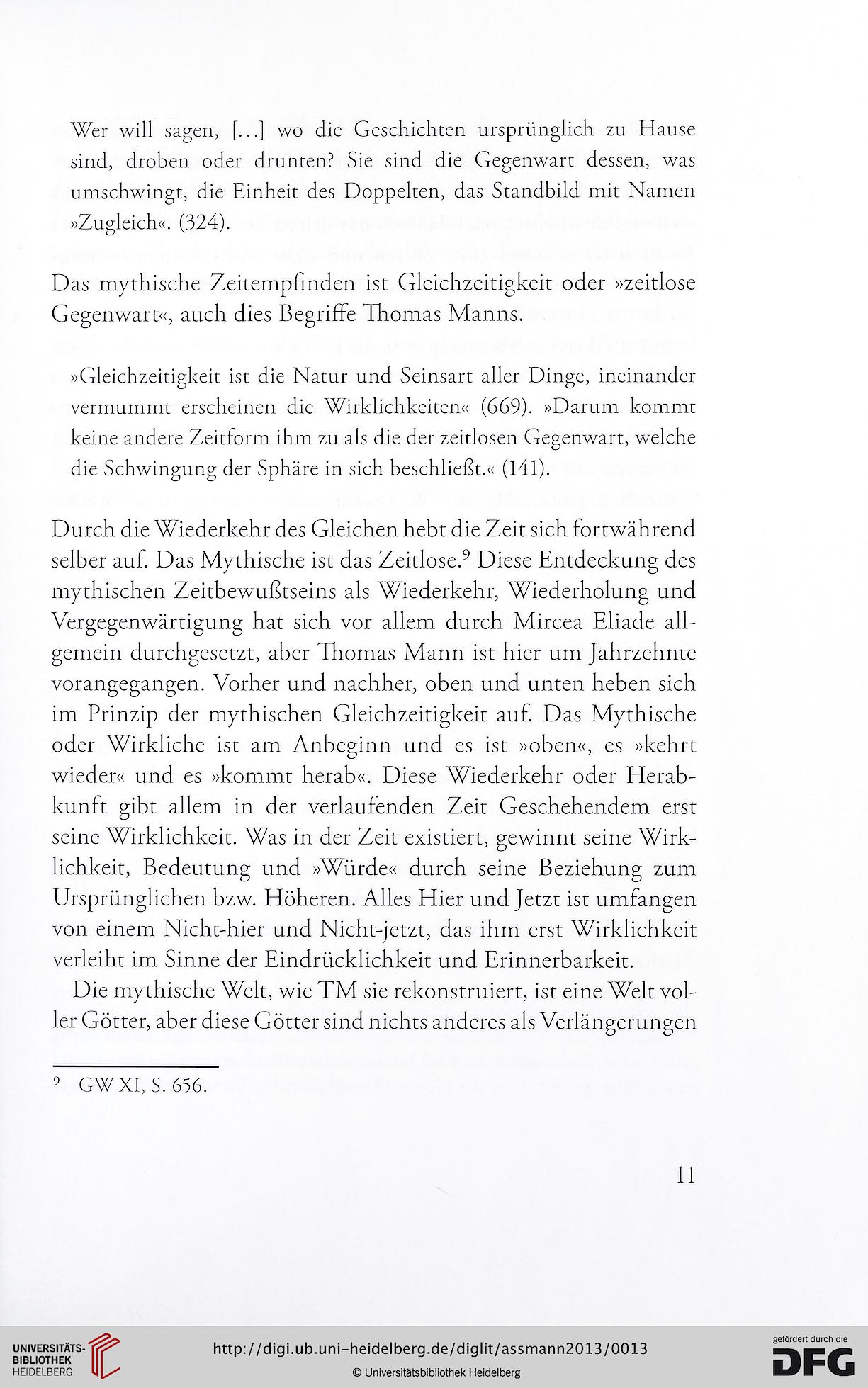 Wer will sagen, [...] wo die Geschichten ursprünglich zu Hause sind, droben oder drunten? Sie sind die Gegenwart dessen, was umschwingt, die Einheit des Doppelten, das Standbild mit Namen »Zugleich«. (324).

Das mythische Zeitempfinden ist Gleichzeitigkeit oder »zeitlose Gegenwart«, auch dies Begriffe Thomas Manns.

»Gleichzeitigkeit ist die Natur und Seinsart aller Dinge, ineinander vermummt erscheinen die Wirklichkeiten« (669). »Darum kommt keine andere Zeitform ihm zu als die der zeitlosen Gegenwart, welche die Schwingung der Sphäre in sich beschließt.« (141).

Durch die Wiederkehr des Gleichen hebt die Zeit sich fortwährend selber auf. Das Mythische ist das Zeitlose.$^9$ Diese Entdeckung des mythischen Zeitbewußtseins als Wiederkehr, Wiederholung und Vergegenwärtigung hat sich vor allem durch Mircea Eliade allgemein durchgesetzt, aber Thomas Mann ist hier um Jahrzehnte vorangegangen. Vorher und nachher, oben und unten heben sich im Prinzip der mythischen Gleichzeitigkeit auf. Das Mythische oder Wirkliche ist am Anbeginn und es ist »oben«, es »kehrt wieder« und es »kommt herab«. Diese Wiederkehr oder Herabkunft gibt allem in der verlaufenden Zeit Geschehendem erst seine Wirklichkeit. Was in der Zeit existiert, gewinnt seine Wirklichkeit, Bedeutung und »Würde« durch seine Beziehung zum Ursprünglichen bzw. Höheren. Alles Hier und Jetzt ist umfangen von einem Nicht-hier und Nicht-jetzt, das ihm erst Wirklichkeit verleiht im Sinne der Eindrücklichkeit und Erinnerbarkeit.

Die mythische Welt, wie TM sie rekonstruiert, ist eine Welt voller Götter, aber diese Götter sind nichts anderes als Verlängerungen

$^9$ GW XI, S. 656.

11

UNIVERSITÄTS-BIBLIOTHEK HEIDELBERG

http://digi.ub.uni-heidelberg.de/diglit/assmann2013/0013

© Universitätsbibliothek Heidelberg

gefördert durch die DFG